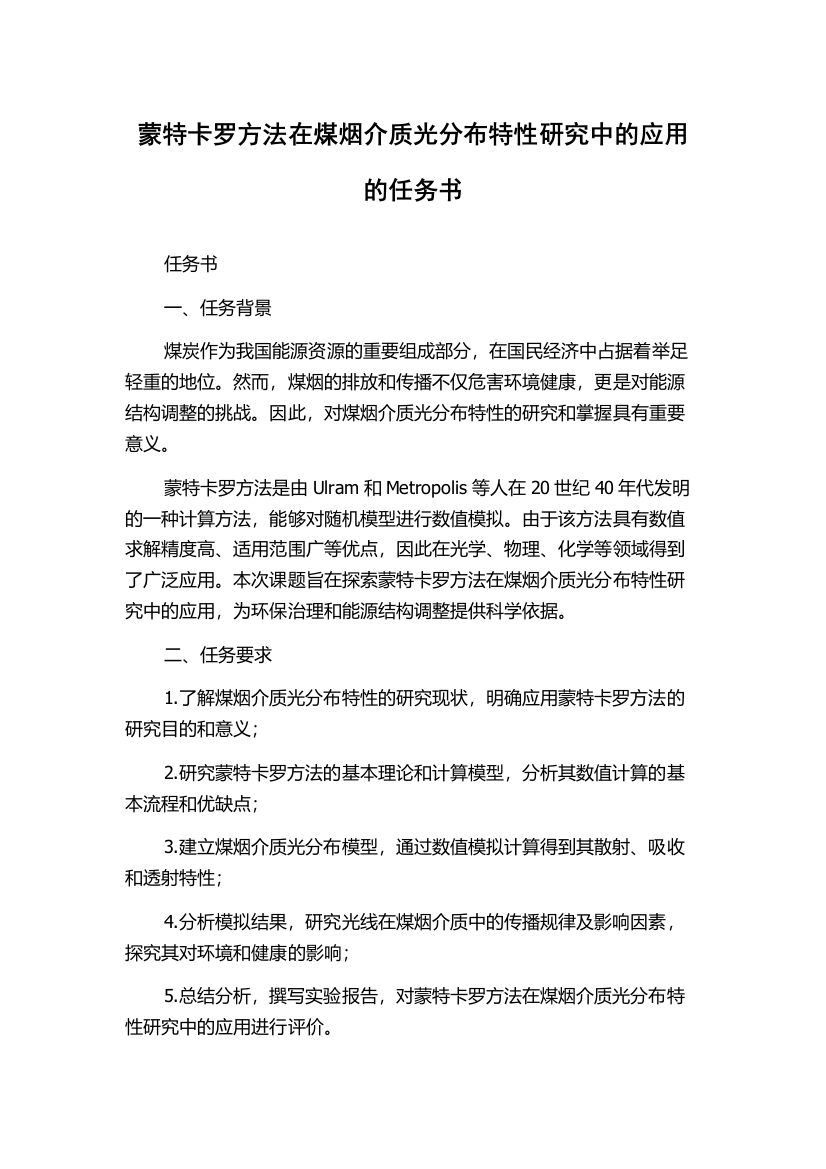 蒙特卡罗方法在煤烟介质光分布特性研究中的应用的任务书

任务书

一、任务背景

煤炭作为我国能源资源的重要组成部分，在国民经济中占据着举足轻重的地位。然而，煤烟的排放和传播不仅危害环境健康，更是对能源结构调整的挑战。因此，对煤烟介质光分布特性的研究和掌握具有重要意义。

蒙特卡罗方法是由 Ulram 和 Metropolis 等人在 20 世纪 40 年代发明的一种计算方法，能够对随机模型进行数值模拟。由于该方法具有数值求解精度高、适用范围广等优点，因此在光学、物理、化学等领域得到了广泛应用。本次课题旨在探索蒙特卡罗方法在煤烟介质光分布特性研究中的应用，为环保治理和能源结构调整提供科学依据。

二、任务要求

1.了解煤烟介质光分布特性的研究现状，明确应用蒙特卡罗方法的研究目的和意义；

2.研究蒙特卡罗方法的基本理论和计算模型，分析其数值计算的基本流程和优缺点；

3.建立煤烟介质光分布模型，通过数值模拟计算得到其散射、吸收和透射特性；

4.分析模拟结果，研究光线在煤烟介质中的传播规律及影响因素，探究其对环境和健康的影响；

5.总结分析，撰写实验报告，对蒙特卡罗方法在煤烟介质光分布特性研究中的应用进行评价。